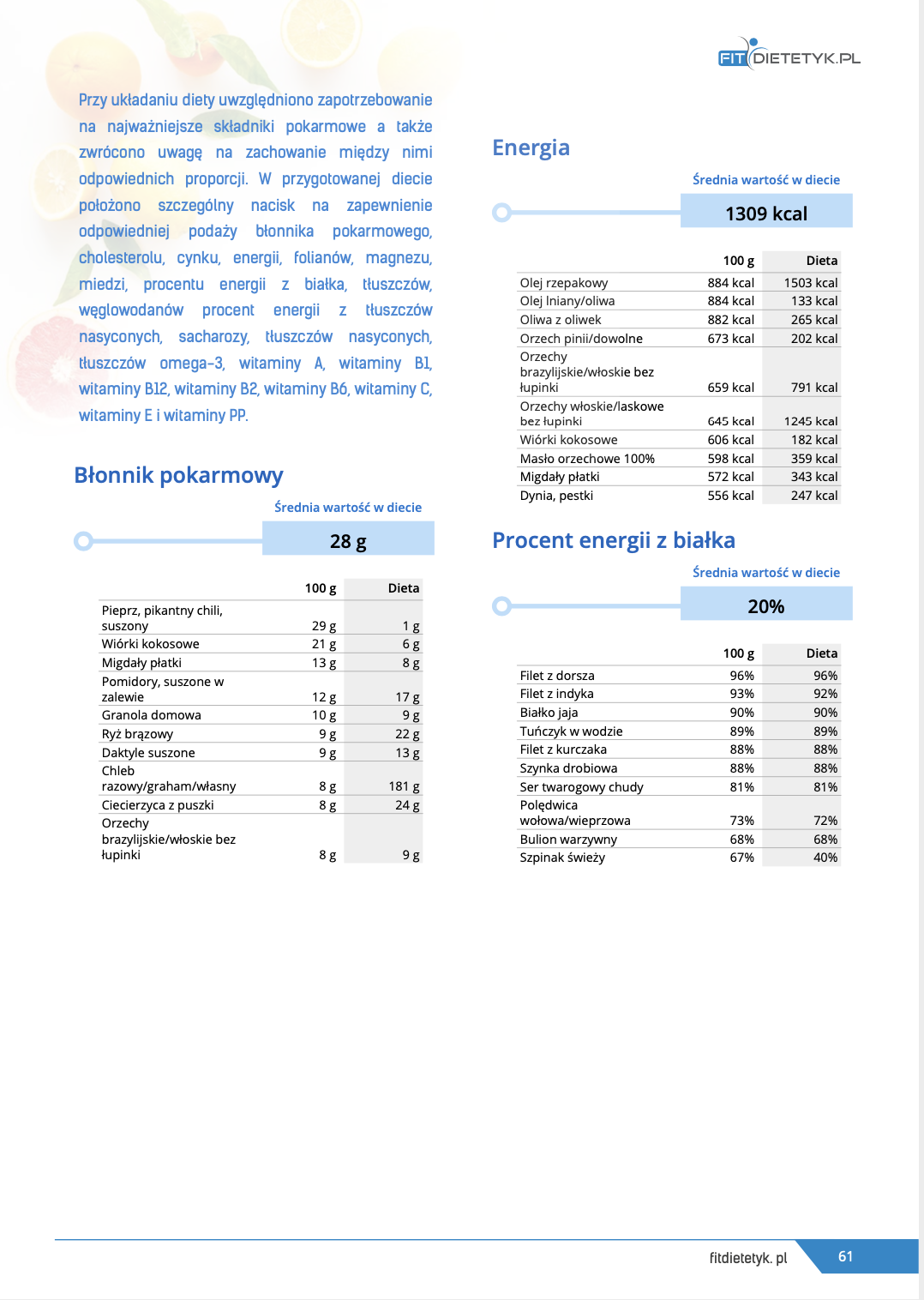 FIT DIETETYK.PL

Przy układaniu diety uwzględniono zapotrzebowanie na najważniejsze składniki pokarmowe a także zwrócono uwagę na zachowanie między nimi odpowiednich proporcji. W przygotowanej diecie położono szczególny nacisk na zapewnienie odpowiedniej podaży błonnika pokarmowego, cholesterolu, cynku, energii, folianów, magnezu, miedzi, procentu energii z białka, tłuszczów, węglowodanów procent energii z tłuszczów nasyconych, sacharozy, tłuszczów nasyconych, tłuszczów omega-3, witaminy A, witaminy B1, witaminy B12, witaminy B2, witaminy B6, witaminy C, witaminy E i witaminy PP.

Błonnik pokarmowy

Średnia wartość w diecie

28 g

| | 100 g | Dieta |
|---|---|---|
| Pieprz, pikantny chili, suszony | 29 g | 1 g |
| Wiórki kokosowe | 21 g | 6 g |
| Migdały płatki | 13 g | 8 g |
| Pomidory, suszone w zalewie | 12 g | 17 g |
| Granola domowa | 10 g | 9 g |
| Ryż brązowy | 9 g | 22 g |
| Daktyle suszone | 9 g | 13 g |
| Chleb razowy/graham/własny | 8 g | 181 g |
| Ciecierzyca z puszki | 8 g | 24 g |
| Orzechy brazylijskie/włoskie bez łupinki | 8 g | 9 g |

Energia

Średnia wartość w diecie

1309 kcal

| | 100 g | Dieta |
|---|---|---|
| Olej rzepakowy | 884 kcal | 1503 kcal |
| Olej lniany/oliwa | 884 kcal | 133 kcal |
| Oliwa z oliwek | 882 kcal | 265 kcal |
| Orzech pinii/dowolne | 673 kcal | 202 kcal |
| Orzechy brazylijskie/włoskie bez łupinki | 659 kcal | 791 kcal |
| Orzechy włoskie/laskowe bez łupinki | 645 kcal | 1245 kcal |
| Wiórki kokosowe | 606 kcal | 182 kcal |
| Masło orzechowe 100% | 598 kcal | 359 kcal |
| Migdały płatki | 572 kcal | 343 kcal |
| Dynia, pestki | 556 kcal | 247 kcal |

Procent energii z białka

Średnia wartość w diecie

20%

| | 100 g | Dieta |
|---|---|---|
| Filet z dorsza | 96% | 96% |
| Filet z indyka | 93% | 92% |
| Białko jaja | 90% | 90% |
| Tuńczyk w wodzie | 89% | 89% |
| Filet z kurczaka | 88% | 88% |
| Szynka drobiowa | 88% | 88% |
| Ser twarogowy chudy | 81% | 81% |
| Polędwica wołowa/wieprzowa | 73% | 72% |
| Bulion warzywny | 68% | 68% |
| Szpinak świeży | 67% | 40% |

fitdietetyk. pl 61